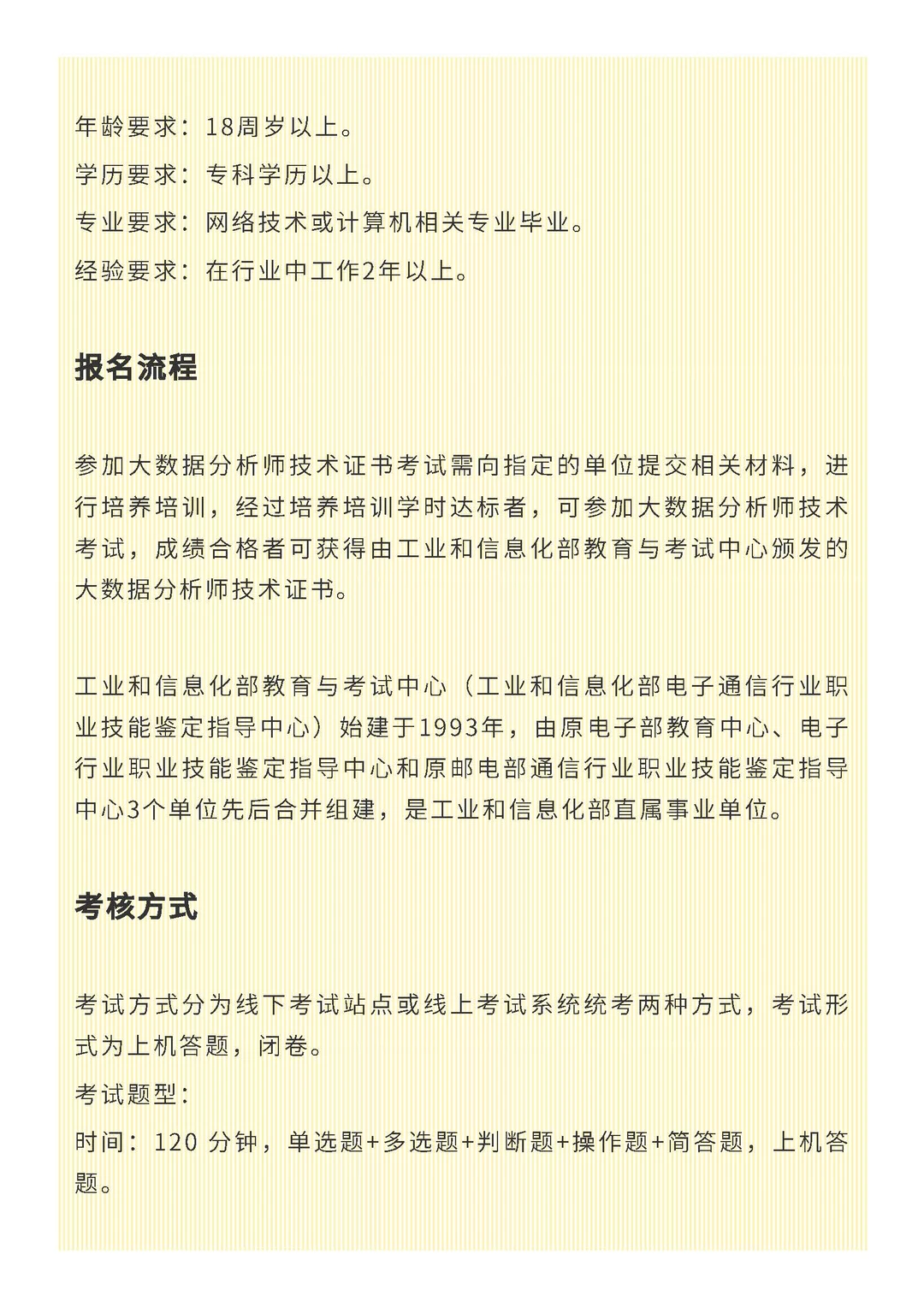 年龄要求：18周岁以上。
学历要求：专科学历以上。
专业要求：网络技术或计算机相关专业毕业。
经验要求：在行业中工作2年以上。

报名流程

参加大数据分析师技术证书考试需向指定的单位提交相关材料，进行培养培训，经过培养培训学时达标者，可参加大数据分析师技术考试，成绩合格者可获得由工业和信息化部教育与考试中心颁发的大数据分析师技术证书。

工业和信息化部教育与考试中心（工业和信息化部电子通信行业职业技能鉴定指导中心）始建于1993年，由原电子部教育中心、电子行业职业技能鉴定指导中心和原邮电部通信行业职业技能鉴定指导中心3个单位先后合并组建，是工业和信息化部直属事业单位。

考核方式

考试方式分为线下考试站点或线上考试系统统考两种方式，考试形式为上机答题，闭卷。
考试题型：
时间：120 分钟，单选题+多选题+判断题+操作题+简答题，上机答题。